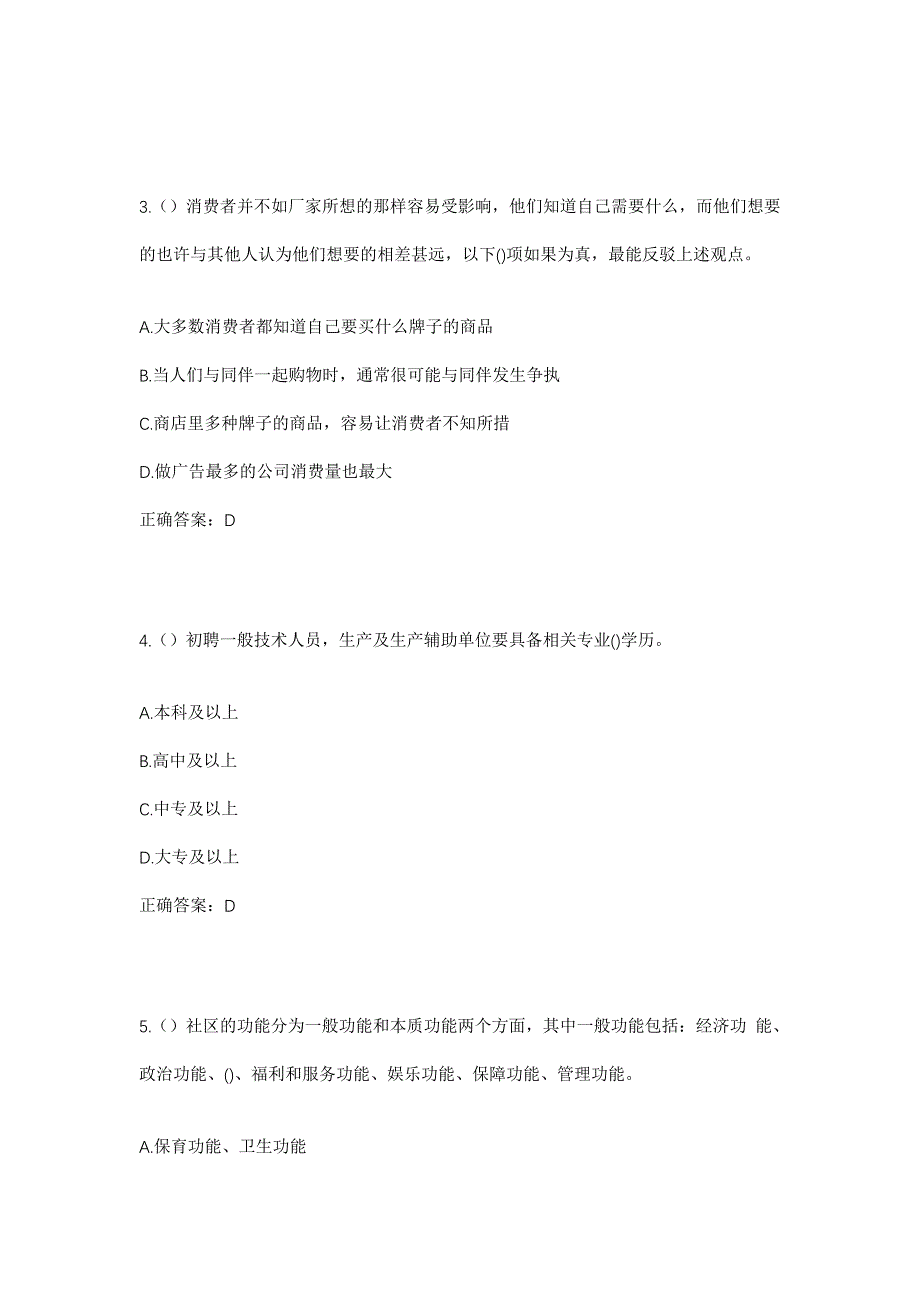 3.（）消费者并不如厂家所想的那样容易受影响，他们知道自己需要什么，而他们想要的也许与其他人认为他们想要的相差甚远，以下()项如果为真，最能反驳上述观点。

A.大多数消费者都知道自己要买什么牌子的商品

B.当人们与同伴一起购物时，通常很可能与同伴发生争执

C.商店里多种牌子的商品，容易让消费者不知所措

D.做广告最多的公司消费量也最大

正确答案：D

4.（）初聘一般技术人员，生产及生产辅助单位要具备相关专业()学历。

A.本科及以上

B.高中及以上

C.中专及以上

D.大专及以上

正确答案：D

5.（）社区的功能分为一般功能和本质功能两个方面，其中一般功能包括：经济功 能、政治功能、()、福利和服务功能、娱乐功能、保障功能、管理功能。

A.保育功能、卫生功能